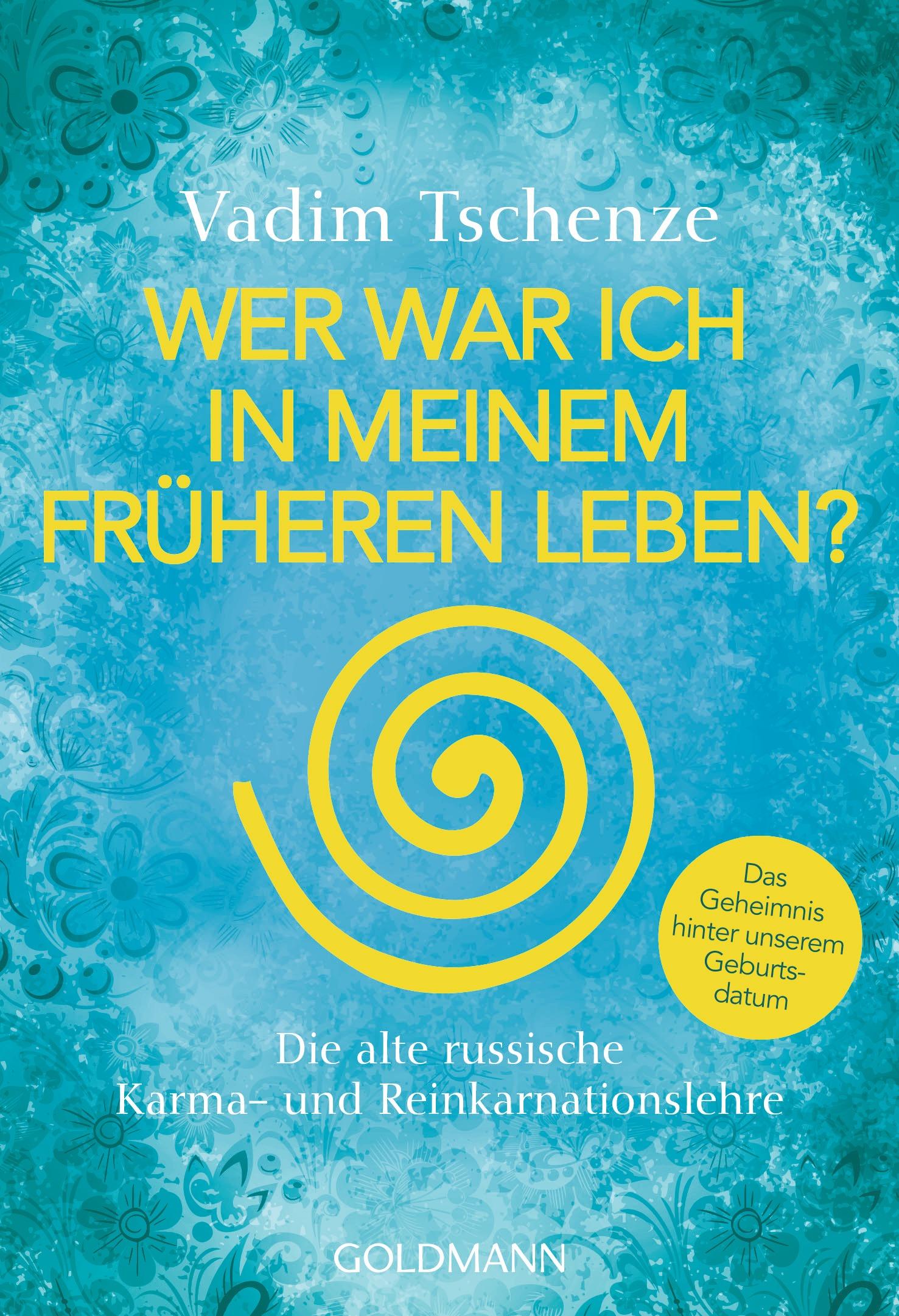 Vadim Tschenze

WER WAR ICH IN MEINEM FRÜHEREN LEBEN?

Das Geheimnis hinter unserem Geburtsdatum

Die alte russische Karma- und Reinkarnationslehre

GOLDMANN